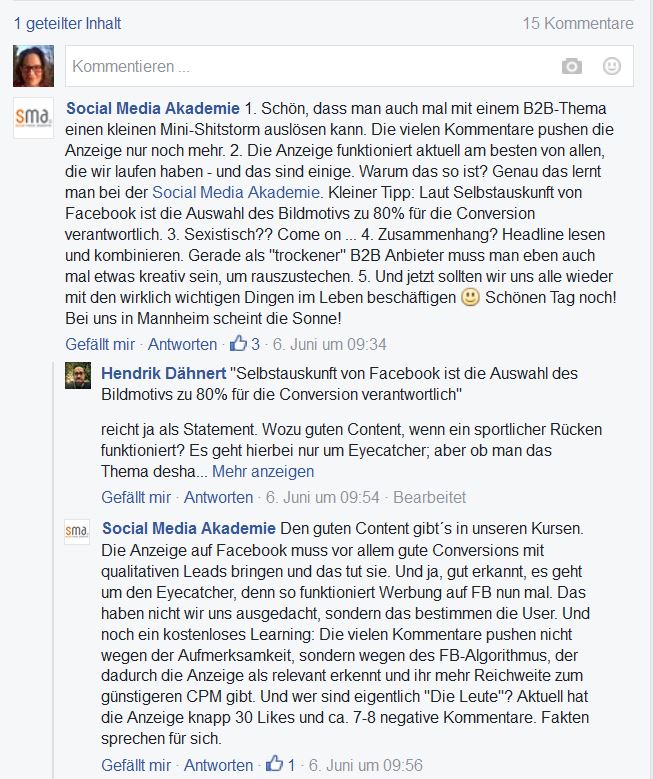 1 geteilter Inhalt

15 Kommentare

Kommentieren ...

sma

Social Media Akademie 1. Schön, dass man auch mal mit einem B2B-Thema einen kleinen Mini-Shitstorm auslösen kann. Die vielen Kommentare pushen die Anzeige nur noch mehr. 2. Die Anzeige funktioniert aktuell am besten von allen, die wir laufen haben - und das sind einige. Warum das so ist? Genau das lernt man bei der Social Media Akademie. Kleiner Tipp: Laut Selbstauskunft von Facebook ist die Auswahl des Bildmotivs zu 80% für die Conversion verantwortlich. 3. Sexistisch?? Come on ... 4. Zusammenhang? Headline lesen und kombinieren. Gerade als "trockener" B2B Anbieter muss man eben auch mal etwas kreativ sein, um rauszustechen. 5. Und jetzt sollten wir uns alle wieder mit den wirklich wichtigen Dingen im Leben beschäftigen 🙂 Schönen Tag noch! Bei uns in Mannheim scheint die Sonne!

Gefällt mir · Antworten · 3 · 6. Juni um 09:34

Hendrik Dähnert "Selbstauskunft von Facebook ist die Auswahl des Bildmotivs zu 80% für die Conversion verantwortlich"

reicht ja als Statement. Wozu guten Content, wenn ein sportlicher Rücken funktioniert? Es geht hierbei nur um Eyecatcher; aber ob man das Thema desha... Mehr anzeigen

Gefällt mir · Antworten · 6. Juni um 09:54 · Bearbeitet

sma

Social Media Akademie Den guten Content gibt´s in unseren Kursen. Die Anzeige auf Facebook muss vor allem gute Conversions mit qualitativen Leads bringen und das tut sie. Und ja, gut erkannt, es geht um den Eyecatcher, denn so funktioniert Werbung auf FB nun mal. Das haben nicht wir uns ausgedacht, sondern das bestimmen die User. Und noch ein kostenloses Learning: Die vielen Kommentare pushen nicht wegen der Aufmerksamkeit, sondern wegen des FB-Algorithmus, der dadurch die Anzeige als relevant erkennt und ihr mehr Reichweite zum günstigeren CPM gibt. Und wer sind eigentlich "Die Leute"? Aktuell hat die Anzeige knapp 30 Likes und ca. 7-8 negative Kommentare. Fakten sprechen für sich.

Gefällt mir · Antworten · 1 · 6. Juni um 09:56